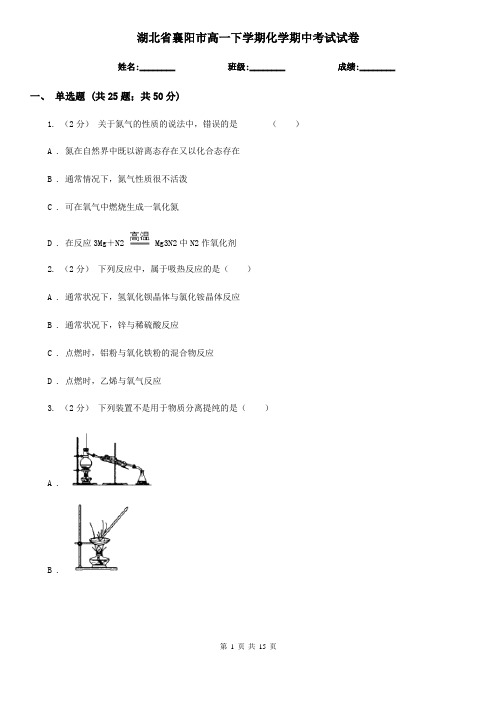 湖北省襄阳市高一下学期化学期中考试试卷

姓名:________ 班级:________ 成绩:________

一、 单选题 (共 25 题；共 50 分)

1. （2 分） 关于氮气的性质的说法中，错误的是 （ ）

A . 氮在自然界中既以游离态存在又以化合态存在

B . 通常情况下，氮气性质很不活泼

C . 可在氧气中燃烧生成一氧化氮

D . 在反应 3Mg＋N2 $\xlongequal{高温}$ Mg3N2 中 N2 作氧化剂

2. （2 分） 下列反应中，属于吸热反应的是（ ）

A . 通常状况下，氢氧化钡晶体与氯化铵晶体反应

B . 通常状况下，锌与稀硫酸反应

C . 点燃时，铝粉与氧化铁粉的混合物反应

D . 点燃时，乙烯与氧气反应

3. （2 分） 下列装置不是用于物质分离提纯的是（ ）

A .

B .

第 1 页 共 15 页